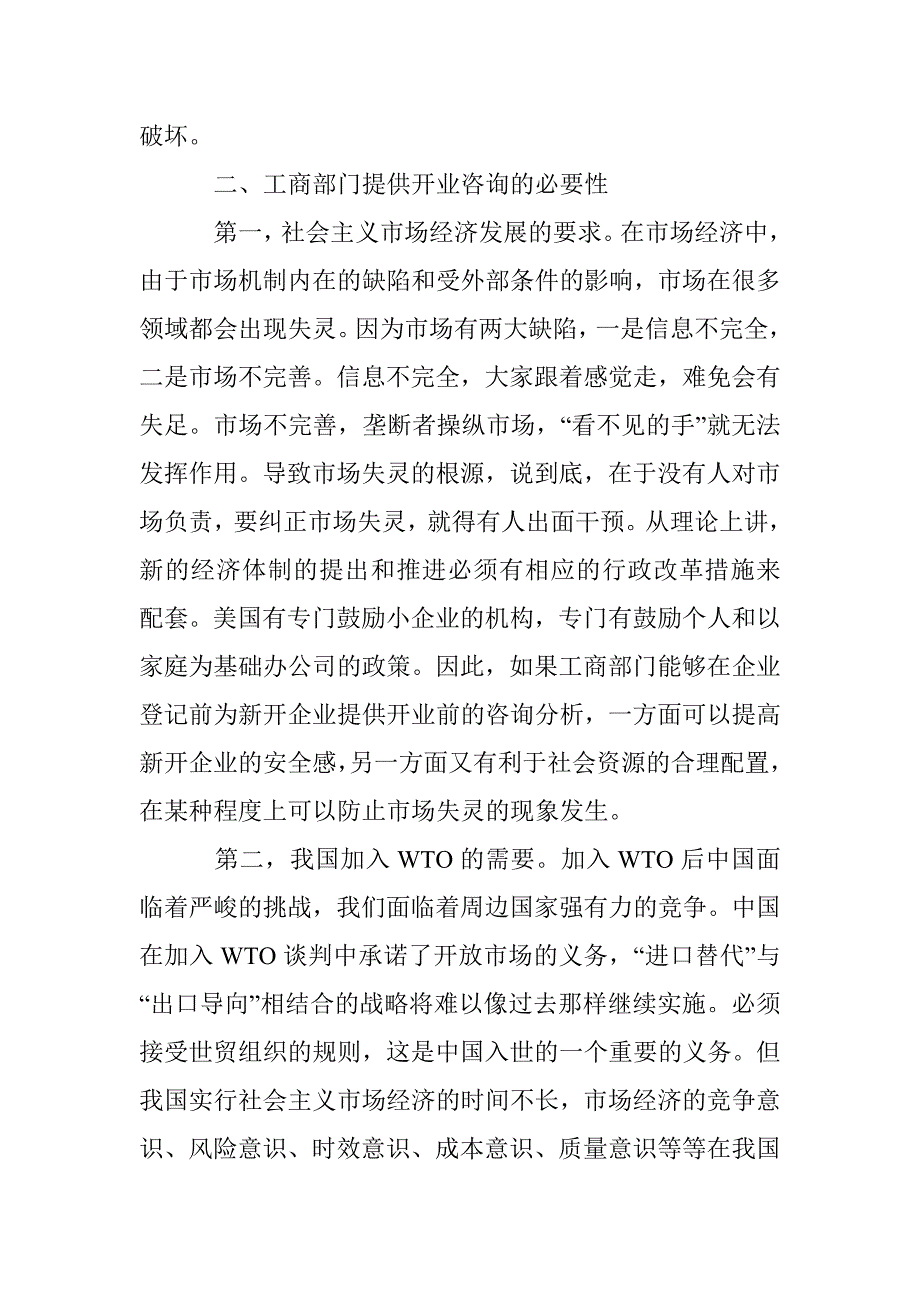 破坏。

二、工商部门提供开业咨询的必要性

第一，社会主义市场经济发展的要求。在市场经济中，由于市场机制内在的缺陷和受外部条件的影响，市场在很多领域都会出现失灵。因为市场有两大缺陷，一是信息不完全，二是市场不完善。信息不完全，大家跟着感觉走，难免会有失足。市场不完善，垄断者操纵市场，“看不见的手”就无法发挥作用。导致市场失灵的根源，说到底，在于没有人对市场负责，要纠正市场失灵，就得有人出面干预。从理论上讲，新的经济体制的提出和推进必须有相应的行政改革措施来配套。美国有专门鼓励小企业的机构，专门有鼓励个人和以家庭为基础办公司的政策。因此，如果工商部门能够在企业登记前为新开企业提供开业前的咨询分析，一方面可以提高新开企业的安全感，另一方面又有利于社会资源的合理配置，在某种程度上可以防止市场失灵的现象发生。

第二，我国加入 WTO 的需要。加入 WTO 后中国面临着严峻的挑战，我们面临着周边国家强有力的竞争。中国在加入 WTO 谈判中承诺了开放市场的义务，“进口替代”与“出口导向”相结合的战略将难以像过去那样继续实施。必须接受世贸组织的规则，这是中国入世的一个重要的义务。但我国实行社会主义市场经济的时间不长，市场经济的竞争意识、风险意识、时效意识、成本意识、质量意识等等在我国